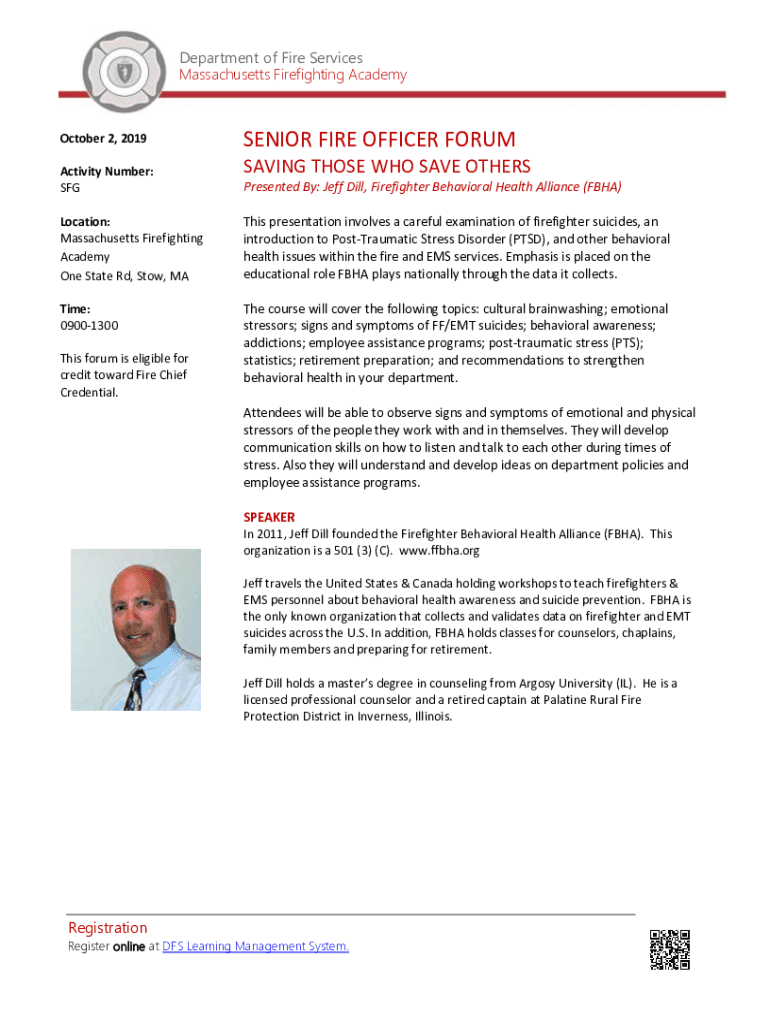 Department of Fire Services
Massachusetts Firefighting Academy

October 2, 2019

Activity Number:
SFG

Location:
Massachusetts Firefighting Academy
One State Rd, Stow, MA

Time:
0900-1300

This forum is eligible for credit toward Fire Chief Credential.

SENIOR FIRE OFFICER FORUM

SAVING THOSE WHO SAVE OTHERS

Presented By: Jeff Dill, Firefighter Behavioral Health Alliance (FBHA)

This presentation involves a careful examination of firefighter suicides, an introduction to Post-Traumatic Stress Disorder (PTSD), and other behavioral health issues within the fire and EMS services. Emphasis is placed on the educational role FBHA plays nationally through the data it collects.

The course will cover the following topics: cultural brainwashing; emotional stressors; signs and symptoms of FF/EMT suicides; behavioral awareness; addictions; employee assistance programs; post-traumatic stress (PTS); statistics; retirement preparation; and recommendations to strengthen behavioral health in your department.

Attendees will be able to observe signs and symptoms of emotional and physical stressors of the people they work with and in themselves. They will develop communication skills on how to listen and talk to each other during times of stress. Also they will understand and develop ideas on department policies and employee assistance programs.

SPEAKER
In 2011, Jeff Dill founded the Firefighter Behavioral Health Alliance (FBHA). This organization is a 501 (3) (C). www.ffbha.org

Jeff travels the United States & Canada holding workshops to teach firefighters & EMS personnel about behavioral health awareness and suicide prevention. FBHA is the only known organization that collects and validates data on firefighter and EMT suicides across the U.S. In addition, FBHA holds classes for counselors, chaplains, family members and preparing for retirement.

Jeff Dill holds a master's degree in counseling from Argosy University (IL). He is a licensed professional counselor and a retired captain at Palatine Rural Fire Protection District in Inverness, Illinois.

Registration
Register online at DFS Learning Management System.